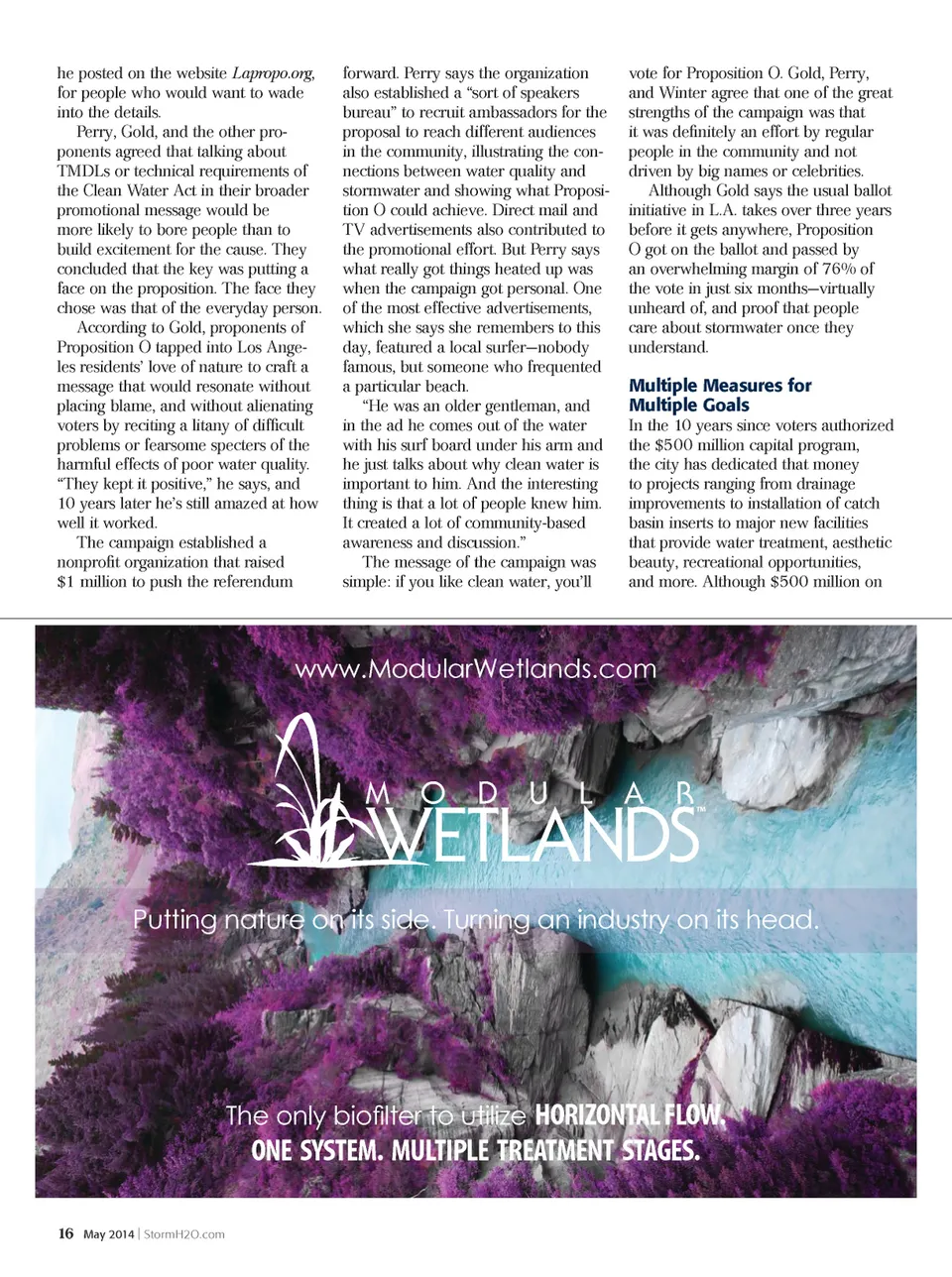 he posted on the website Lapropo.org, for people who would want to wade into the details.

Perry, Gold, and the other proponents agreed that talking about TMDLs or technical requirements of the Clean Water Act in their broader promotional message would be more likely to bore people than to build excitement for the cause. They concluded that the key was putting a face on the proposition. The face they chose was that of the everyday person.

According to Gold, proponents of Proposition O tapped into Los Angeles residents' love of nature to craft a message that would resonate without placing blame, and without alienating voters by reciting a litany of difficult problems or fearsome specters of the harmful effects of poor water quality. "They kept it positive," he says, and 10 years later he's still amazed at how well it worked.

The campaign established a nonprofit organization that raised $1 million to push the referendum forward. Perry says the organization also established a "sort of speakers bureau" to recruit ambassadors for the proposal to reach different audiences in the community, illustrating the connections between water quality and stormwater and showing what Proposition O could achieve. Direct mail and TV advertisements also contributed to the promotional effort. But Perry says what really got things heated up was when the campaign got personal. One of the most effective advertisements, which she says she remembers to this day, featured a local surfer—nobody famous, but someone who frequented a particular beach.

"He was an older gentleman, and in the ad he comes out of the water with his surf board under his arm and he just talks about why clean water is important to him. And the interesting thing is that a lot of people knew him. It created a lot of community-based awareness and discussion."

The message of the campaign was simple: if you like clean water, you'll vote for Proposition O. Gold, Perry, and Winter agree that one of the great strengths of the campaign was that it was definitely an effort by regular people in the community and not driven by big names or celebrities.

Although Gold says the usual ballot initiative in L.A. takes over three years before it gets anywhere, Proposition O got on the ballot and passed by an overwhelming margin of 76% of the vote in just six months—virtually unheard of, and proof that people care about stormwater once they understand.

Multiple Measures for Multiple Goals

In the 10 years since voters authorized the $500 million capital program, the city has dedicated that money to projects ranging from drainage improvements to installation of catch basin inserts to major new facilities that provide water treatment, aesthetic beauty, recreational opportunities, and more. Although $500 million on

www.ModularWetlands.com

MODULAR WETLANDS™

Putting nature on its side. Turning an industry on its head.

The only biofilter to utilize HORIZONTAL FLOW. ONE SYSTEM. MULTIPLE TREATMENT STAGES.

16 May 2014 | StormH2O.com